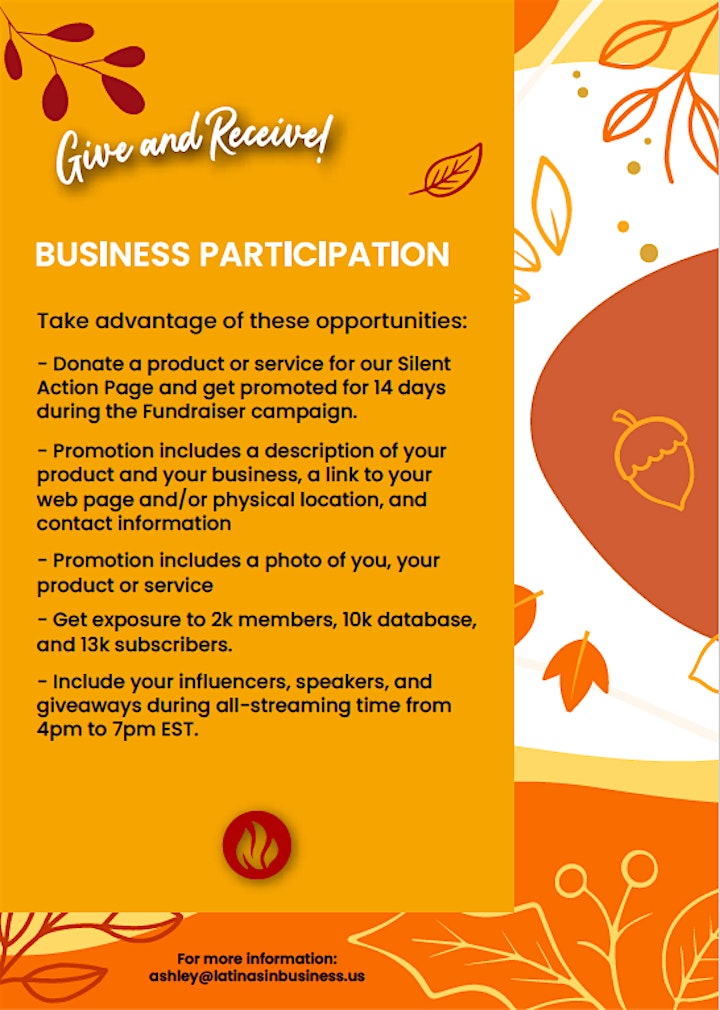 Give and Receive!

BUSINESS PARTICIPATION

Take advantage of these opportunities:

- Donate a product or service for our Silent Action Page and get promoted for 14 days during the Fundraiser campaign.

- Promotion includes a description of your product and your business, a link to your web page and/or physical location, and contact information

- Promotion includes a photo of you, your product or service

- Get exposure to 2k members, 10k database, and 13k subscribers.

- Include your influencers, speakers, and giveaways during all-streaming time from 4pm to 7pm EST.

For more information:
ashley@latinasinbusiness.us